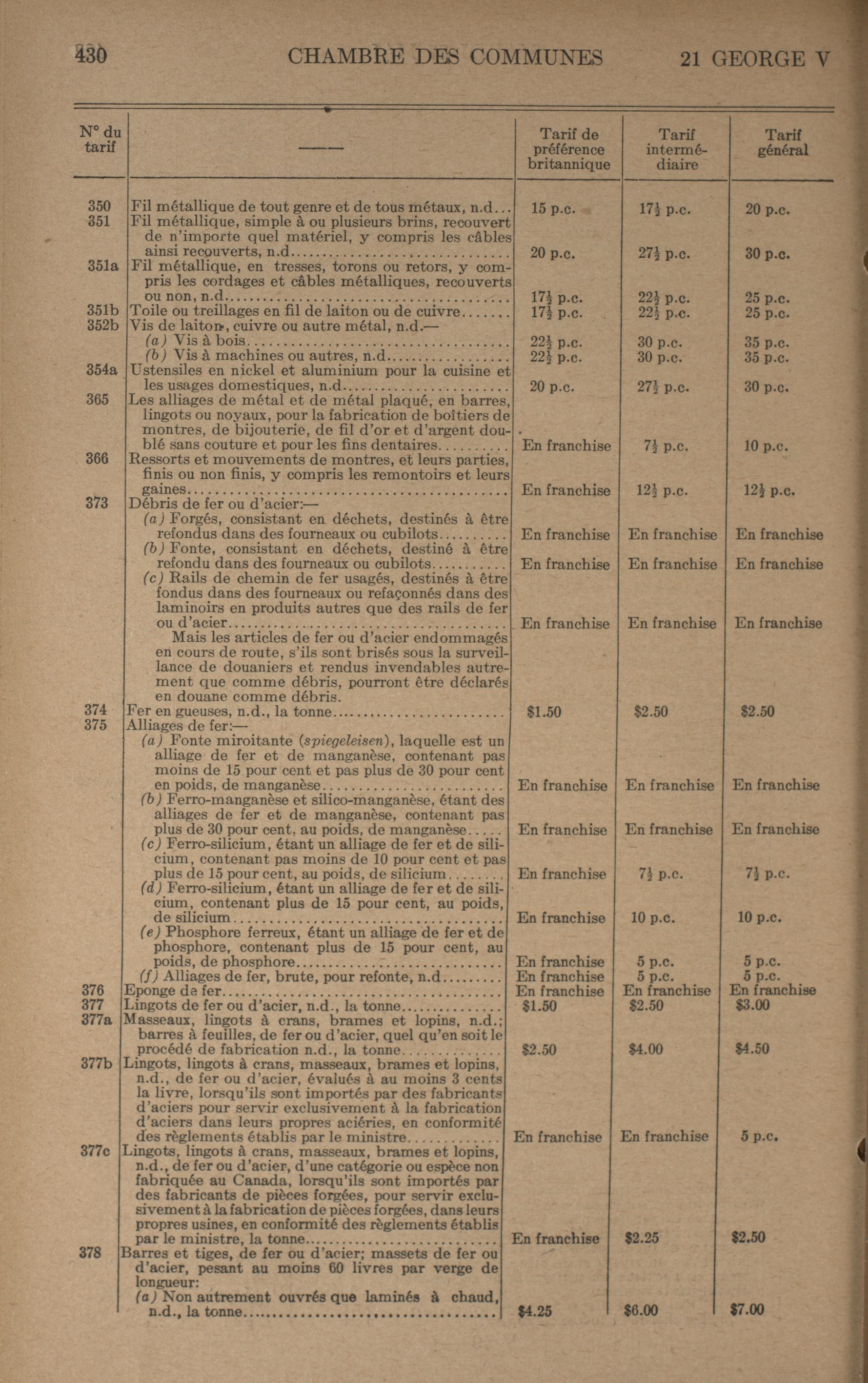 430 CHAMBRE DES COMMUNES 21 GEORGE V

| N° du tarif | —— | Tarif de préférence britannique | Tarif intermédiaire | Tarif général |
|---|---|---|---|---|
| 350 | Fil métallique de tout genre et de tous métaux, n.d... | 15 p.c. | $17\frac{1}{2}$ p.c. | 20 p.c. |
| 351 | Fil métallique, simple à ou plusieurs brins, recouvert de n'importe quel matériel, y compris les câbles ainsi recouverts, n.d. | 20 p.c. | $27\frac{1}{2}$ p.c. | 30 p.c. |
| 351a | Fil métallique, en tresses, torons ou retors, y compris les cordages et câbles métalliques, recouverts ou non, n.d. | $17\frac{1}{2}$ p.c. | $22\frac{1}{2}$ p.c. | 25 p.c. |
| 351b | Toile ou treillages en fil de laiton ou de cuivre | $17\frac{1}{2}$ p.c. | $22\frac{1}{2}$ p.c. | 25 p.c. |
| 352b | Vis de laiton, cuivre ou autre métal, n.d.— | | | |
| | (a) Vis à bois | $22\frac{1}{2}$ p.c. | 30 p.c. | 35 p.c. |
| | (b) Vis à machines ou autres, n.d. | $22\frac{1}{2}$ p.c. | 30 p.c. | 35 p.c. |
| 354a | Ustensiles en nickel et aluminium pour la cuisine et les usages domestiques, n.d. | 20 p.c. | $27\frac{1}{2}$ p.c. | 30 p.c. |
| 365 | Les alliages de métal et de métal plaqué, en barres, lingots ou noyaux, pour la fabrication de boîtiers de montres, de bijouterie, de fil d'or et d'argent doublé sans couture et pour les fins dentaires | En franchise | $7\frac{1}{2}$ p.c. | 10 p.c. |
| 366 | Ressorts et mouvements de montres, et leurs parties, finis ou non finis, y compris les remontoirs et leurs gaines | En franchise | $12\frac{1}{2}$ p.c. | $12\frac{1}{2}$ p.c. |
| 373 | Débris de fer ou d'acier:— | | | |
| | (a) Forgés, consistant en déchets, destinés à être refondus dans des fourneaux ou cubilots | En franchise | En franchise | En franchise |
| | (b) Fonte, consistant en déchets, destiné à être refondu dans des fourneaux ou cubilots | En franchise | En franchise | En franchise |
| | (c) Rails de chemin de fer usagés, destinés à être fondus dans des fourneaux ou refaçonnés dans des laminoirs en produits autres que des rails de fer ou d'acier | En franchise | En franchise | En franchise |
| | Mais les articles de fer ou d'acier endommagés en cours de route, s'ils sont brisés sous la surveillance de douaniers et rendus invendables autrement que comme débris, pourront être déclarés en douane comme débris. | | | |
| 374 | Fer en gueuses, n.d., la tonne | $1.50 | $2.50 | $2.50 |
| 375 | Alliages de fer:— | | | |
| | (a) Fonte miroitante (spiegeleisen), laquelle est un alliage de fer et de manganèse, contenant pas moins de 15 pour cent et pas plus de 30 pour cent en poids, de manganèse | En franchise | En franchise | En franchise |
| | (b) Ferro-manganèse et silico-manganèse, étant des alliages de fer et de manganèse, contenant pas plus de 30 pour cent, au poids, de manganèse | En franchise | En franchise | En franchise |
| | (c) Ferro-silicium, étant un alliage de fer et de silicium, contenant pas moins de 10 pour cent et pas plus de 15 pour cent, au poids, de silicium | En franchise | $7\frac{1}{2}$ p.c. | $7\frac{1}{2}$ p.c. |
| | (d) Ferro-silicium, étant un alliage de fer et de silicium, contenant plus de 15 pour cent, au poids, de silicium | En franchise | 10 p.c. | 10 p.c. |
| | (e) Phosphore ferreux, étant un alliage de fer et de phosphore, contenant plus de 15 pour cent, au poids, de phosphore | En franchise | 5 p.c. | 5 p.c. |
| | (f) Alliages de fer, brute, pour refonte, n.d. | En franchise | 5 p.c. | 5 p.c. |
| 376 | Eponge de fer | En franchise | En franchise | En franchise |
| 377 | Lingots de fer ou d'acier, n.d., la tonne | $1.50 | $2.50 | $3.00 |
| 377a | Masseaux, lingots à crans, brames et lopins, n.d.; barres à feuilles, de fer ou d'acier, quel qu'en soit le procédé de fabrication n.d., la tonne | $2.50 | $4.00 | $4.50 |
| 377b | Lingots, lingots à crans, masseaux, brames et lopins, n.d., de fer ou d'acier, évalués à au moins 3 cents la livre, lorsqu'ils sont importés par des fabricants d'aciers pour servir exclusivement à la fabrication d'aciers dans leurs propres aciéries, en conformité des règlements établis par le ministre | En franchise | En franchise | 5 p.c. |
| 377c | Lingots, lingots à crans, masseaux, brames et lopins, n.d., de fer ou d'acier, d'une catégorie ou espèce non fabriquée au Canada, lorsqu'ils sont importés par des fabricants de pièces forgées, pour servir exclusivement à la fabrication de pièces forgées, dans leurs propres usines, en conformité des règlements établis par le ministre, la tonne | En franchise | $2.25 | $2.50 |
| 378 | Barres et tiges, de fer ou d'acier; massets de fer ou d'acier, pesant au moins 60 livres par verge de longueur: | | | |
| | (a) Non autrement ouvrés que laminés à chaud, n.d., la tonne | $4.25 | $6.00 | $7.00 |